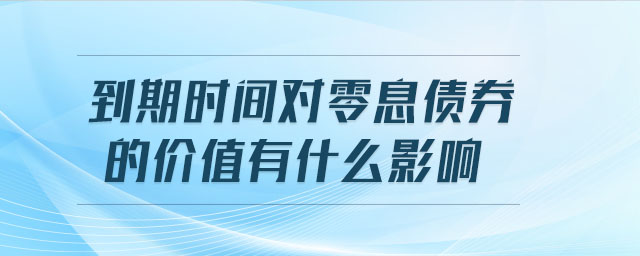 到期时间对零息债券的价值有什么影响